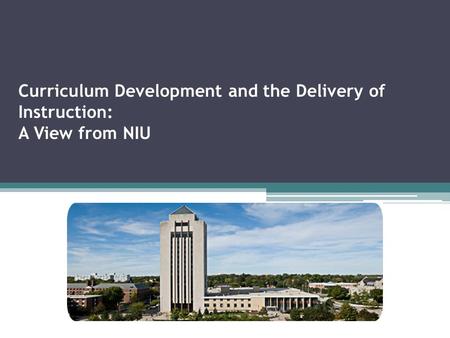 Curriculum Development and the Delivery of Instruction:
A View from NIU